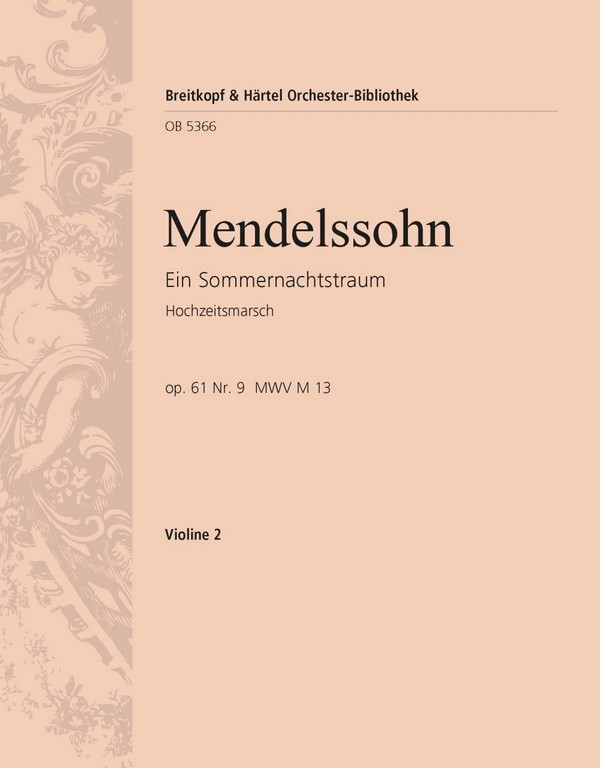 Breitkopf & Härtel Orchester-Bibliothek

OB 5366

Mendelssohn

Ein Sommernachtstraum

Hochzeitsmarsch

op. 61 Nr. 9 MWV M 13

Violine 2